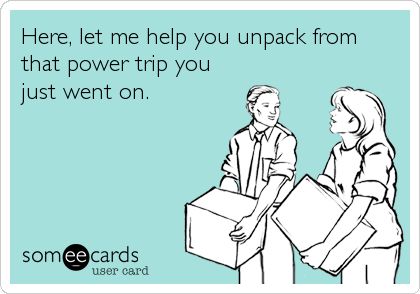 Here, let me help you unpack from that power trip you just went on.

someecards
user card